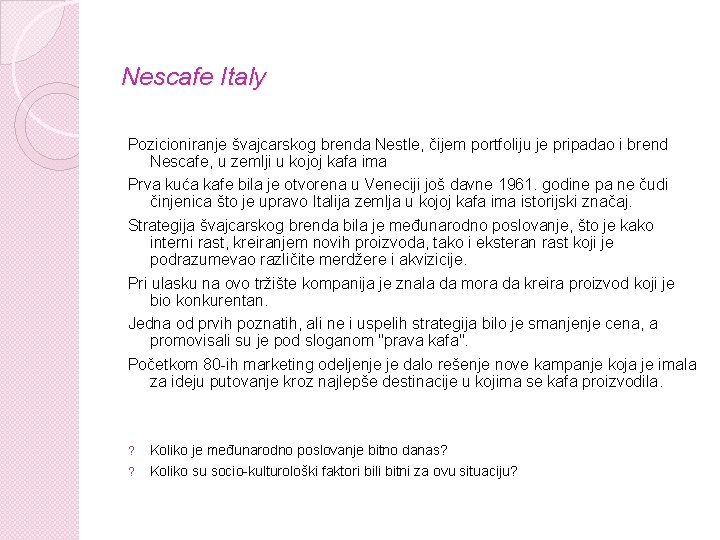 Nescafe Italy

Pozicioniranje švajcarskog brenda Nestle, čijem portfoliju je pripadao i brend Nescafe, u zemlji u kojoj kafa ima

Prva kuća kafe bila je otvorena u Veneciji još davne 1961. godine pa ne čudi činjenica što je upravo Italija zemlja u kojoj kafa ima istorijski značaj.

Strategija švajcarskog brenda bila je međunarodno poslovanje, što je kako interni rast, kreiranjem novih proizvoda, tako i eksteran rast koji je podrazumevao različite merdžere i akvizicije.

Pri ulasku na ovo tržište kompanija je znala da mora da kreira proizvod koji je bio konkurentan.

Jedna od prvih poznatih, ali ne i uspelih strategija bilo je smanjenje cena, a promovisali su je pod sloganom "prava kafa".

Početkom 80-ih marketing odeljenje je dalo rešenje nove kampanje koja je imala za ideju putovanje kroz najlepše destinacije u kojima se kafa proizvodila.

? Koliko je međunarodno poslovanje bitno danas?

? Koliko su socio-kulturološki faktori bili bitni za ovu situaciju?